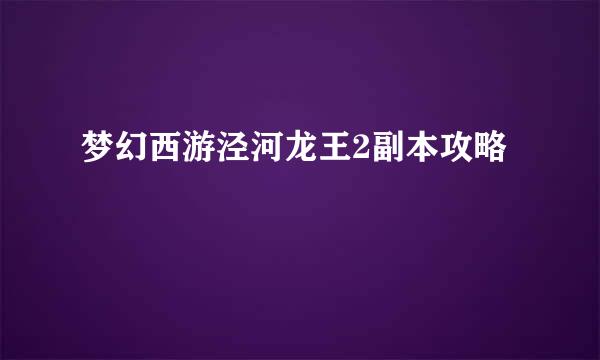 梦幻西游泾河龙王2副本攻略